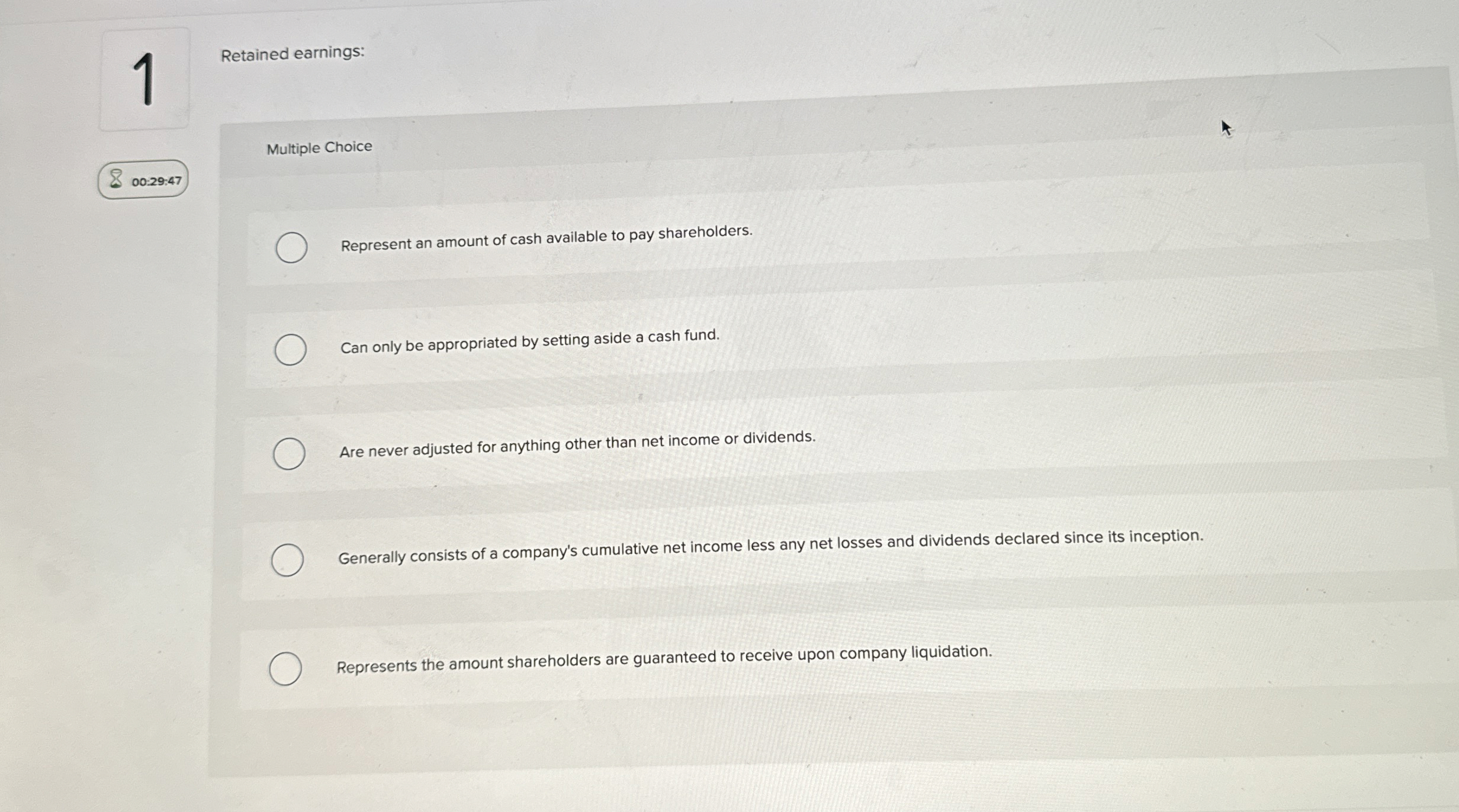 1

Retained earnings:

00:29:47

Multiple Choice

Represent an amount of cash available to pay shareholders.

Can only be appropriated by setting aside a cash fund.

Are never adjusted for anything other than net income or dividends.

Generally consists of a company's cumulative net income less any net losses and dividends declared since its inception.

Represents the amount shareholders are guaranteed to receive upon company liquidation.